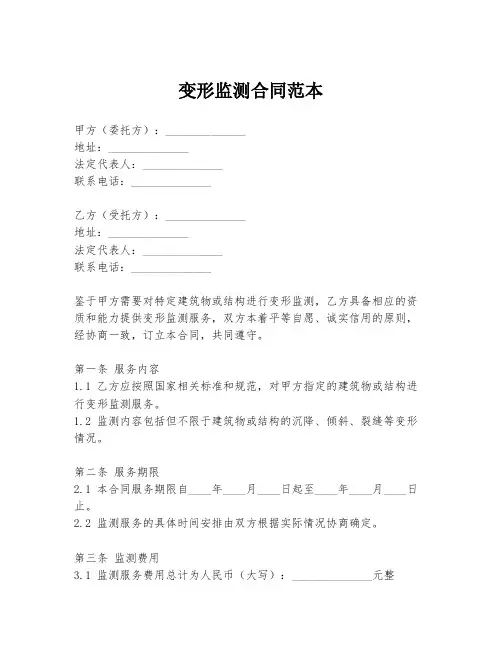 变形监测合同范本

甲方（委托方）：______________
地址：______________
法定代表人：______________
联系电话：______________

乙方（受托方）：______________
地址：______________
法定代表人：______________
联系电话：______________

鉴于甲方需要对特定建筑物或结构进行变形监测，乙方具备相应的资质和能力提供变形监测服务，双方本着平等自愿、诚实信用的原则，经协商一致，订立本合同，共同遵守。

第一条 服务内容
1.1 乙方应按照国家相关标准和规范，对甲方指定的建筑物或结构进行变形监测服务。
1.2 监测内容包括但不限于建筑物或结构的沉降、倾斜、裂缝等变形情况。

第二条 服务期限
2.1 本合同服务期限自____年____月____日起至____年____月____日止。
2.2 监测服务的具体时间安排由双方根据实际情况协商确定。

第三条 监测费用
3.1 监测服务费用总计为人民币（大写）：______________元整